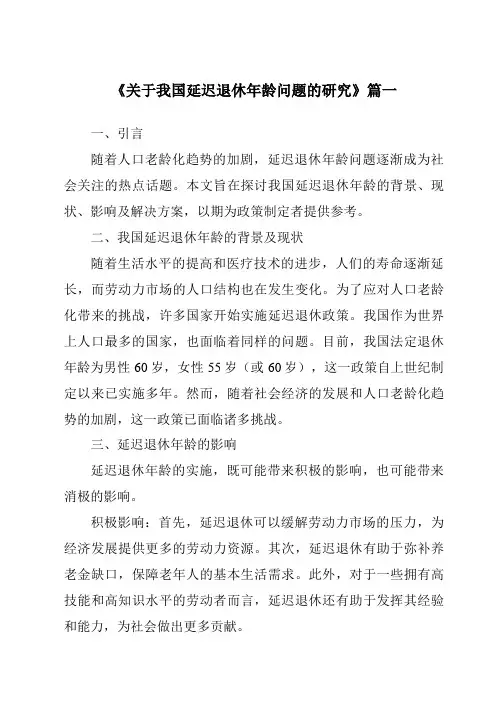 《关于我国延迟退休年龄问题的研究》篇一

一、引言

随着人口老龄化趋势的加剧，延迟退休年龄问题逐渐成为社会关注的热点话题。本文旨在探讨我国延迟退休年龄的背景、现状、影响及解决方案，以期为政策制定者提供参考。

二、我国延迟退休年龄的背景及现状

随着生活水平的提高和医疗技术的进步，人们的寿命逐渐延长，而劳动力市场的人口结构也在发生变化。为了应对人口老龄化带来的挑战，许多国家开始实施延迟退休政策。我国作为世界上人口最多的国家，也面临着同样的问题。目前，我国法定退休年龄为男性 60 岁，女性 55 岁（或 60 岁），这一政策自上世纪制定以来已实施多年。然而，随着社会经济的发展和人口老龄化趋势的加剧，这一政策已面临诸多挑战。

三、延迟退休年龄的影响

延迟退休年龄的实施，既可能带来积极的影响，也可能带来消极的影响。

积极影响：首先，延迟退休可以缓解劳动力市场的压力，为经济发展提供更多的劳动力资源。其次，延迟退休有助于弥补养老金缺口，保障老年人的基本生活需求。此外，对于一些拥有高技能和高知识水平的劳动者而言，延迟退休还有助于发挥其经验和能力，为社会做出更多贡献。